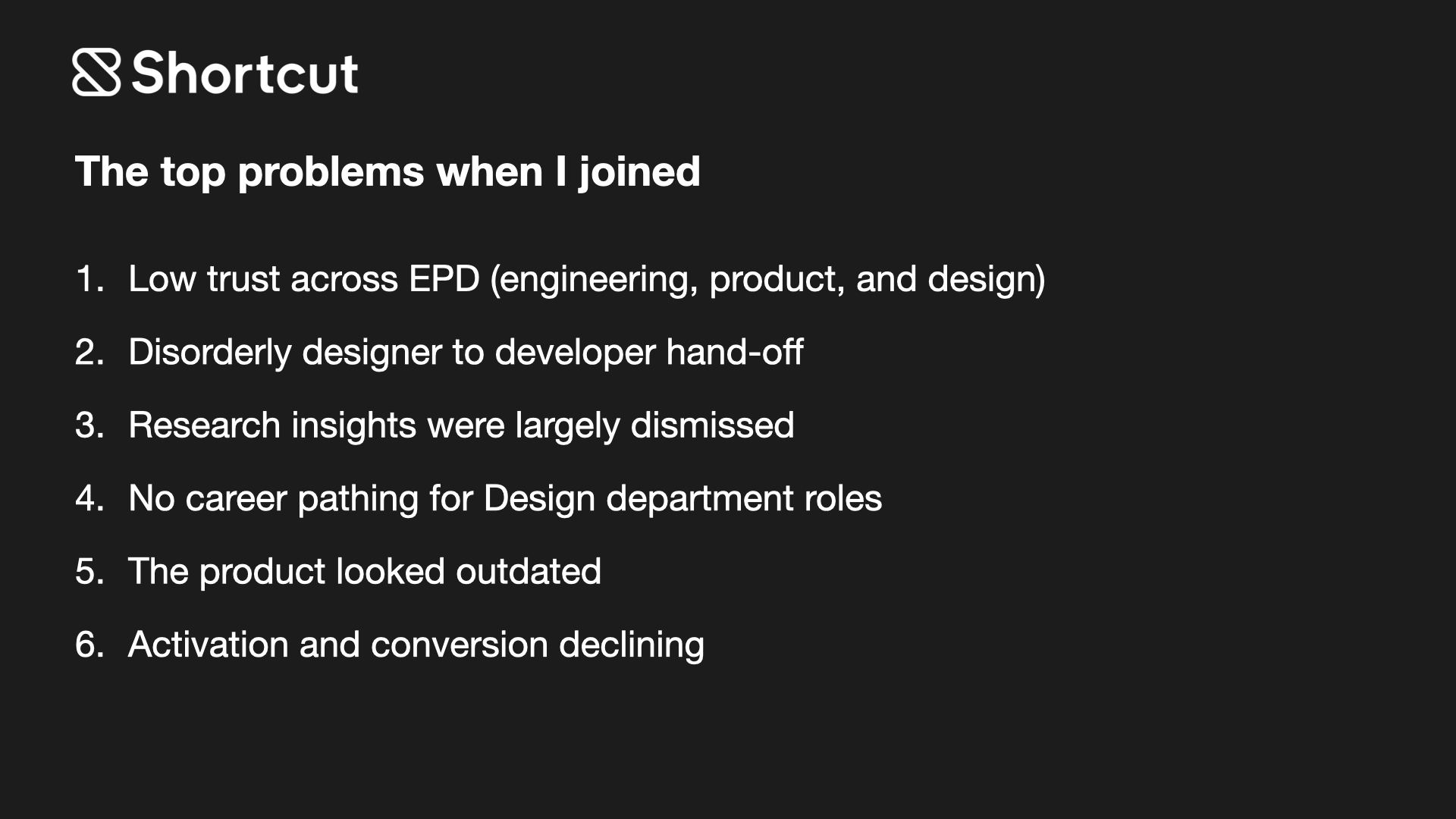 Shortcut

The top problems when I joined

1. Low trust across EPD (engineering, product, and design)
2. Disorderly designer to developer hand-off
3. Research insights were largely dismissed
4. No career pathing for Design department roles
5. The product looked outdated
6. Activation and conversion declining